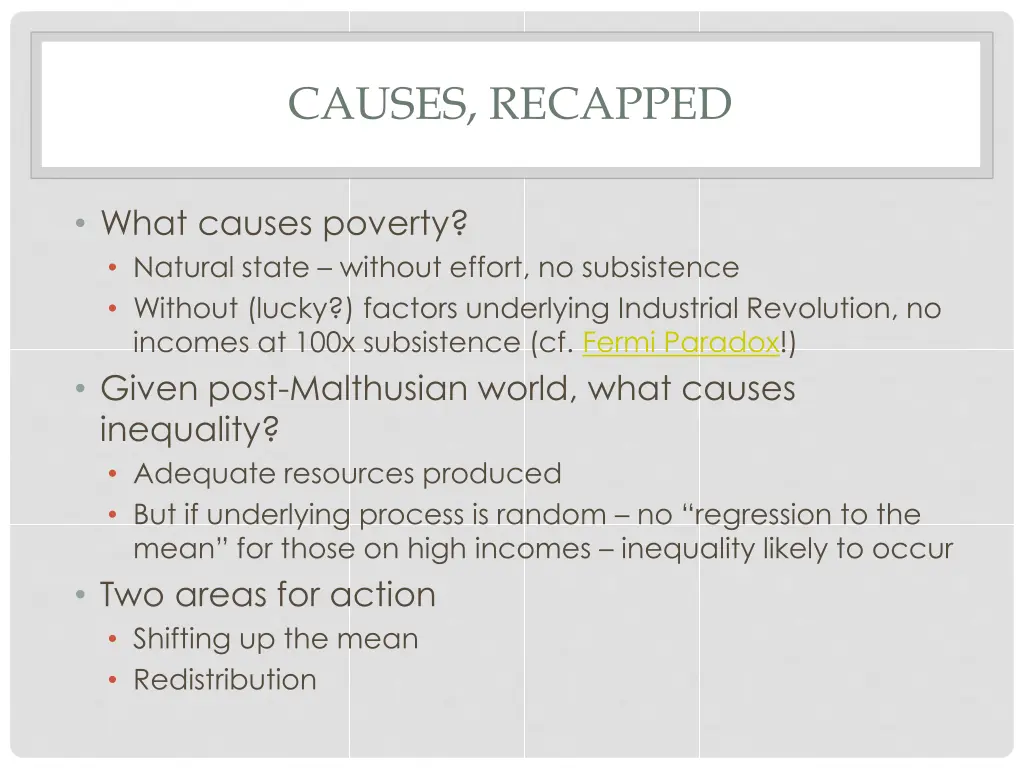 CAUSES, RECAPPED

• What causes poverty?
  • Natural state – without effort, no subsistence
  • Without (lucky?) factors underlying Industrial Revolution, no incomes at 100x subsistence (cf. Fermi Paradox!)
• Given post-Malthusian world, what causes inequality?
  • Adequate resources produced
  • But if underlying process is random – no “regression to the mean” for those on high incomes – inequality likely to occur
• Two areas for action
  • Shifting up the mean
  • Redistribution